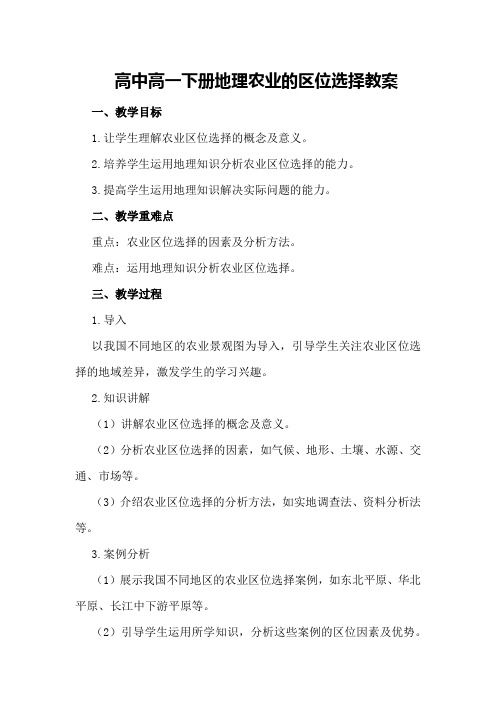 高中高一下册地理农业的区位选择教案

一、教学目标

1.让学生理解农业区位选择的概念及意义。

2.培养学生运用地理知识分析农业区位选择的能力。

3.提高学生运用地理知识解决实际问题的能力。

二、教学重难点

重点：农业区位选择的因素及分析方法。

难点：运用地理知识分析农业区位选择。

三、教学过程

1.导入

以我国不同地区的农业景观图为导入，引导学生关注农业区位选择的地域差异，激发学生的学习兴趣。

2.知识讲解

（1）讲解农业区位选择的概念及意义。

（2）分析农业区位选择的因素，如气候、地形、土壤、水源、交通、市场等。

（3）介绍农业区位选择的分析方法，如实地调查法、资料分析法等。

3.案例分析

（1）展示我国不同地区的农业区位选择案例，如东北平原、华北平原、长江中下游平原等。

（2）引导学生运用所学知识，分析这些案例的区位因素及优势。